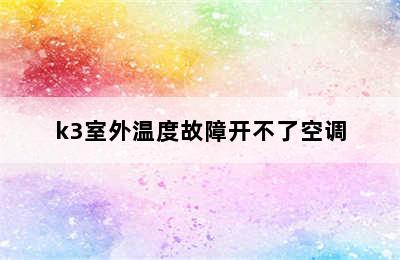 k3室外温度故障开不了空调